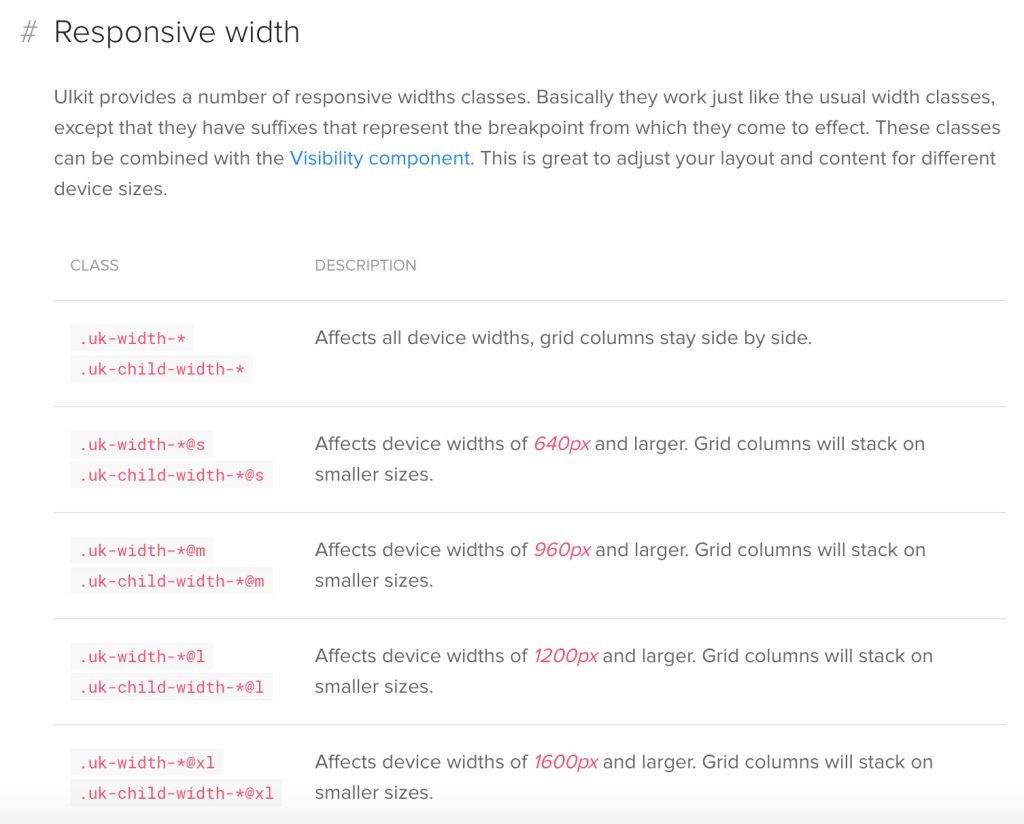 # Responsive width

UIkit provides a number of responsive widths classes. Basically they work just like the usual width classes, except that they have suffixes that represent the breakpoint from which they come to effect. These classes can be combined with the Visibility component. This is great to adjust your layout and content for different device sizes.

| CLASS | DESCRIPTION |
|---|---|
| .uk-width-* .uk-child-width-* | Affects all device widths, grid columns stay side by side. |
| .uk-width-*@s .uk-child-width-*@s | Affects device widths of 640px and larger. Grid columns will stack on smaller sizes. |
| .uk-width-*@m .uk-child-width-*@m | Affects device widths of 960px and larger. Grid columns will stack on smaller sizes. |
| .uk-width-*@l .uk-child-width-*@l | Affects device widths of 1200px and larger. Grid columns will stack on smaller sizes. |
| .uk-width-*@xl .uk-child-width-*@xl | Affects device widths of 1600px and larger. Grid columns will stack on smaller sizes. |